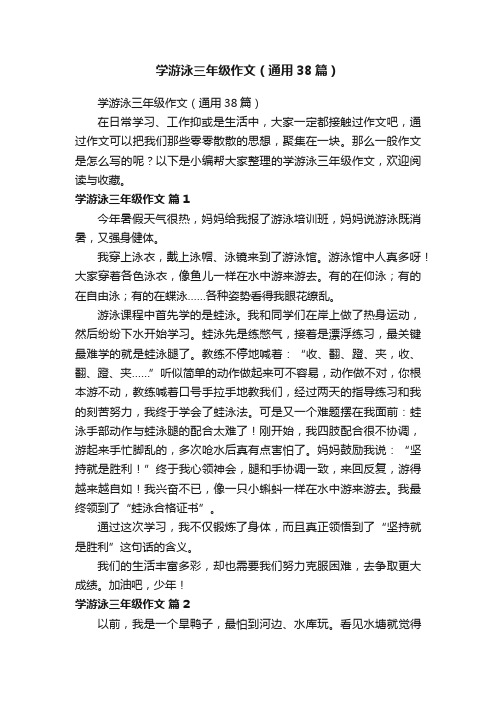 学游泳三年级作文（通用38篇）

学游泳三年级作文（通用38篇）

在日常学习、工作抑或是生活中，大家一定都接触过作文吧，通过作文可以把我们那些零零散散的思想，聚集在一块。那么一般作文是怎么写的呢？以下是小编帮大家整理的学游泳三年级作文，欢迎阅读与收藏。

学游泳三年级作文 篇1

今年暑假天气很热，妈妈给我报了游泳培训班，妈妈说游泳既消暑，又强身健体。

我穿上泳衣，戴上泳帽、泳镜来到了游泳馆。游泳馆中人真多呀！大家穿着各色泳衣，像鱼儿一样在水中游来游去。有的在仰泳；有的在自由泳；有的在蝶泳……各种姿势看得我眼花缭乱。

游泳课程中首先学的是蛙泳。我和同学们在岸上做了热身运动，然后纷纷下水开始学习。蛙泳先是练憋气，接着是漂浮练习，最关键最难学的就是蛙泳腿了。教练不停地喊着：“收、翻、蹬、夹，收、翻、蹬、夹……”听似简单的动作做起来可不容易，动作做不对，你根本游不动，教练喊着口号手拉手地教我们，经过两天的指导练习和我的刻苦努力，我终于学会了蛙泳法。可是又一个难题摆在我面前：蛙泳手部动作与蛙泳腿的配合太难了！刚开始，我四肢配合很不协调，游起来手忙脚乱的，多次呛水后真有点害怕了。妈妈鼓励我说：“坚持就是胜利！”终于我心领神会，腿和手协调一致，来回反复，游得越来越自如！我兴奋不已，像一只小蝌蚪一样在水中游来游去。我最终领到了“蛙泳合格证书”。

通过这次学习，我不仅锻炼了身体，而且真正领悟到了“坚持就是胜利”这句话的含义。

我们的生活丰富多彩，却也需要我们努力克服困难，去争取更大成绩。加油吧，少年！

学游泳三年级作文 篇2

以前，我是一个旱鸭子，最怕到河边、水库玩。看见水塘就觉得